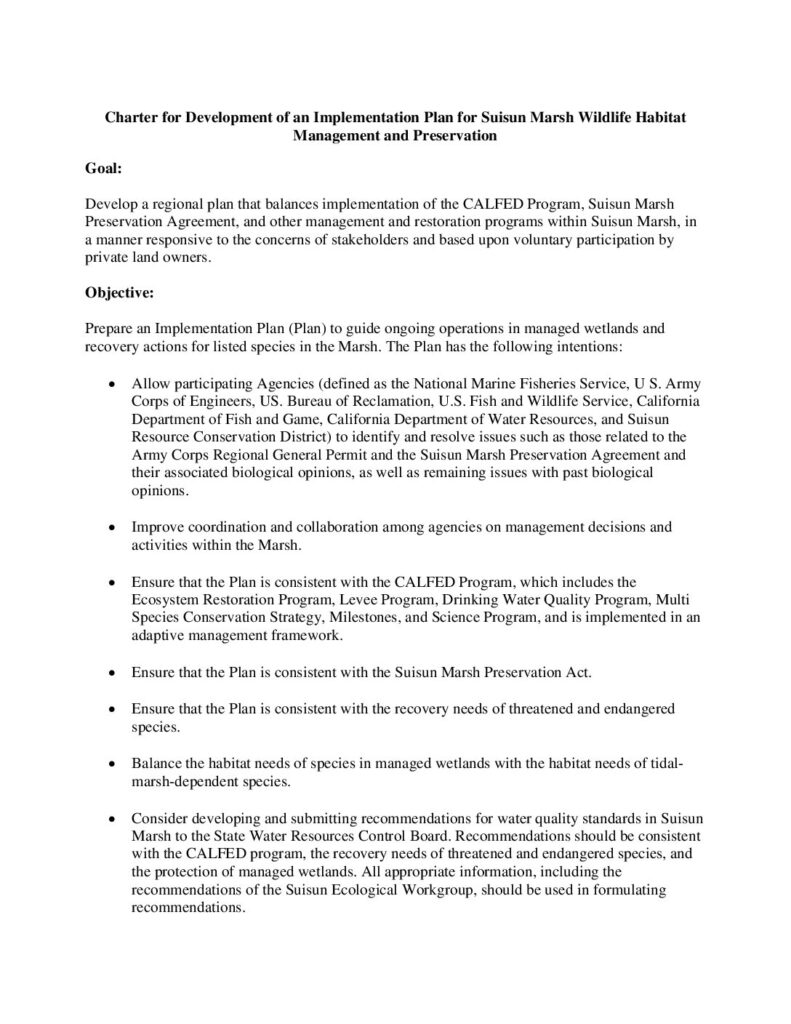 Charter for Development of an Implementation Plan for Suisun Marsh Wildlife Habitat Management and Preservation

Goal:

Develop a regional plan that balances implementation of the CALFED Program, Suisun Marsh Preservation Agreement, and other management and restoration programs within Suisun Marsh, in a manner responsive to the concerns of stakeholders and based upon voluntary participation by private land owners.

Objective:

Prepare an Implementation Plan (Plan) to guide ongoing operations in managed wetlands and recovery actions for listed species in the Marsh. The Plan has the following intentions:

• Allow participating Agencies (defined as the National Marine Fisheries Service, U S. Army Corps of Engineers, US. Bureau of Reclamation, U.S. Fish and Wildlife Service, California Department of Fish and Game, California Department of Water Resources, and Suisun Resource Conservation District) to identify and resolve issues such as those related to the Army Corps Regional General Permit and the Suisun Marsh Preservation Agreement and their associated biological opinions, as well as remaining issues with past biological opinions.

• Improve coordination and collaboration among agencies on management decisions and activities within the Marsh.

• Ensure that the Plan is consistent with the CALFED Program, which includes the Ecosystem Restoration Program, Levee Program, Drinking Water Quality Program, Multi Species Conservation Strategy, Milestones, and Science Program, and is implemented in an adaptive management framework.

• Ensure that the Plan is consistent with the Suisun Marsh Preservation Act.

• Ensure that the Plan is consistent with the recovery needs of threatened and endangered species.

• Balance the habitat needs of species in managed wetlands with the habitat needs of tidal-marsh-dependent species.

• Consider developing and submitting recommendations for water quality standards in Suisun Marsh to the State Water Resources Control Board. Recommendations should be consistent with the CALFED program, the recovery needs of threatened and endangered species, and the protection of managed wetlands. All appropriate information, including the recommendations of the Suisun Ecological Workgroup, should be used in formulating recommendations.